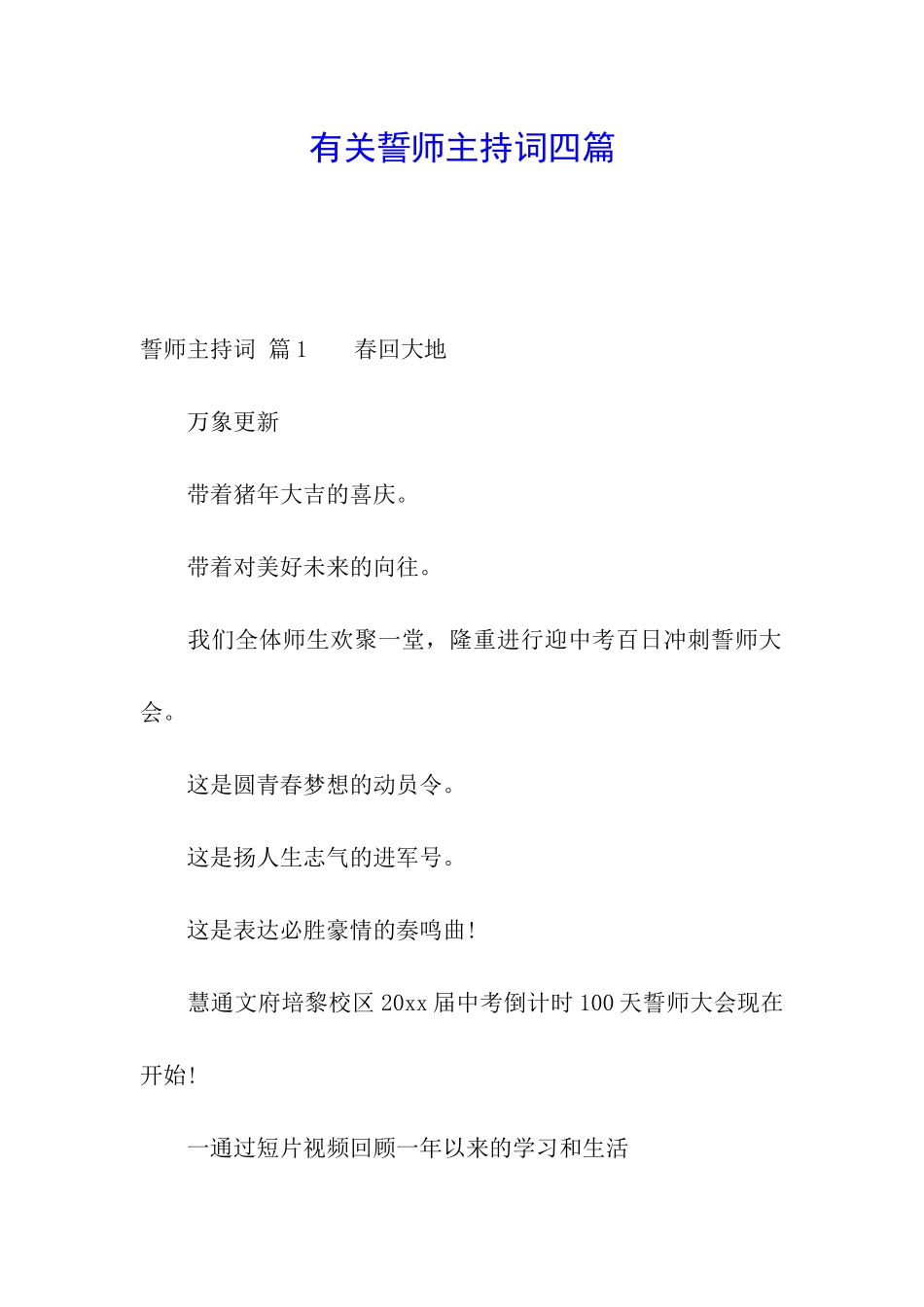 有关誓师主持词四篇

誓师主持词 篇1　　春回大地

万象更新

带着猪年大吉的喜庆。

带着对美好未来的向往。

我们全体师生欢聚一堂，隆重进行迎中考百日冲刺誓师大会。

这是圆青春梦想的动员令。

这是扬人生志气的进军号。

这是表达必胜豪情的奏鸣曲！

慧通文府培黎校区20xx届中考倒计时100天誓师大会现在开始！

一通过短片视频回顾一年以来的学习和生活